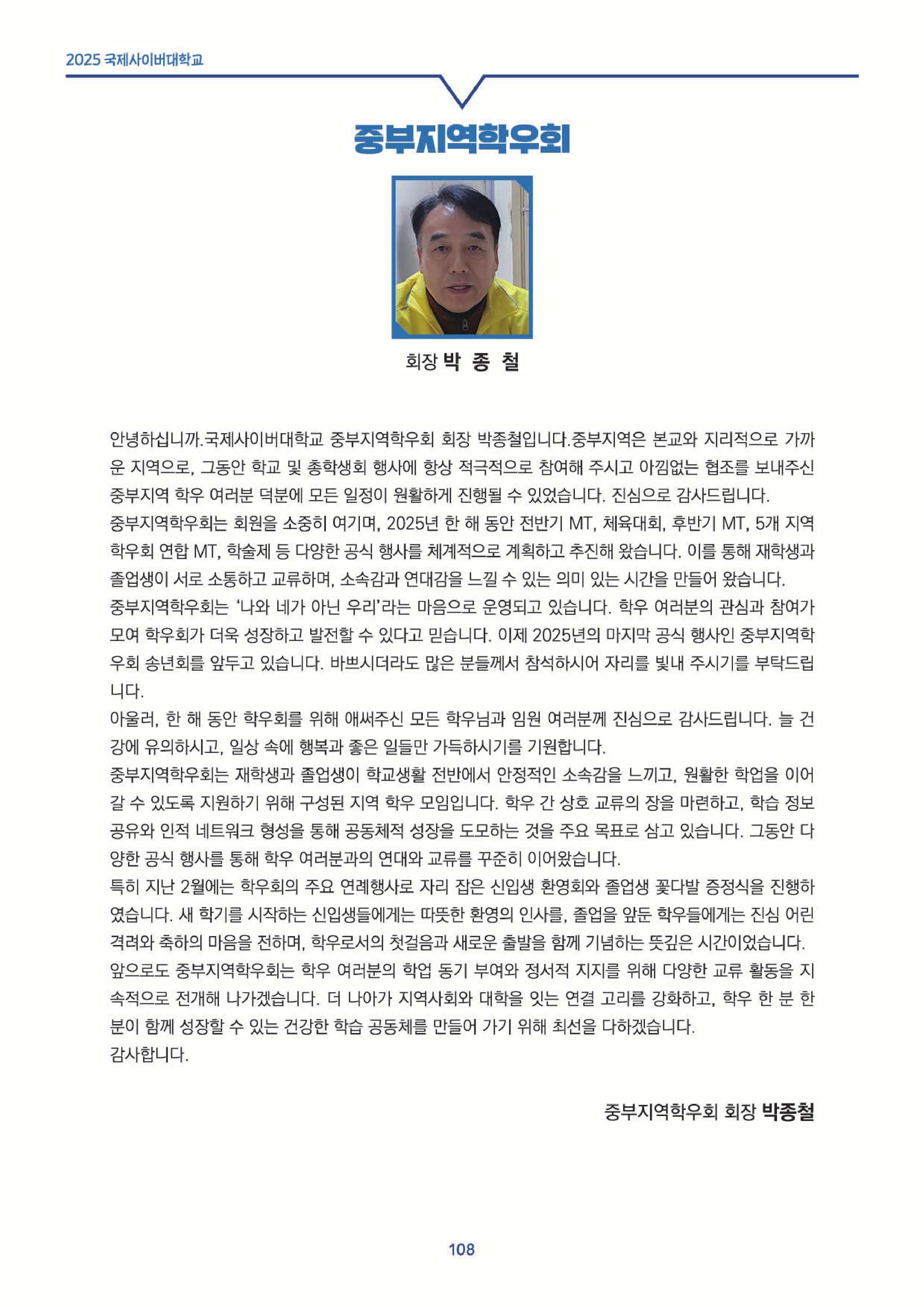 2025 국제사이버대학교

중부지역학우회

회장 박 종 철

안녕하십니까.국제사이버대학교 중부지역학우회 회장 박종철입니다.중부지역은 본교와 지리적으로 가까운 지역으로, 그동안 학교 및 총학생회 행사에 항상 적극적으로 참여해 주시고 아낌없는 협조를 보내주신 중부지역 학우 여러분 덕분에 모든 일정이 원활하게 진행될 수 있었습니다. 진심으로 감사드립니다.
중부지역학우회는 회원을 소중히 여기며, 2025년 한 해 동안 전반기 MT, 체육대회, 후반기 MT, 5개 지역 학우회 연합 MT, 학술제 등 다양한 공식 행사를 체계적으로 계획하고 추진해 왔습니다. 이를 통해 재학생과 졸업생이 서로 소통하고 교류하며, 소속감과 연대감을 느낄 수 있는 의미 있는 시간을 만들어 왔습니다.
중부지역학우회는 '나와 네가 아닌 우리'라는 마음으로 운영되고 있습니다. 학우 여러분의 관심과 참여가 모여 학우회가 더욱 성장하고 발전할 수 있다고 믿습니다. 이제 2025년의 마지막 공식 행사인 중부지역학우회 송년회를 앞두고 있습니다. 바쁘시더라도 많은 분들께서 참석하시어 자리를 빛내 주시기를 부탁드립니다.
아울러, 한 해 동안 학우회를 위해 애써주신 모든 학우님과 임원 여러분께 진심으로 감사드립니다. 늘 건강에 유의하시고, 일상 속에 행복과 좋은 일들만 가득하시기를 기원합니다.
중부지역학우회는 재학생과 졸업생이 학교생활 전반에서 안정적인 소속감을 느끼고, 원활한 학업을 이어갈 수 있도록 지원하기 위해 구성된 지역 학우 모임입니다. 학우 간 상호 교류의 장을 마련하고, 학습 정보 공유와 인적 네트워크 형성을 통해 공동체적 성장을 도모하는 것을 주요 목표로 삼고 있습니다. 그동안 다양한 공식 행사를 통해 학우 여러분과의 연대와 교류를 꾸준히 이어왔습니다.
특히 지난 2월에는 학우회의 주요 연례행사로 자리 잡은 신입생 환영회와 졸업생 꽃다발 증정식을 진행하였습니다. 새 학기를 시작하는 신입생들에게는 따뜻한 환영의 인사를, 졸업을 앞둔 학우들에게는 진심 어린 격려와 축하의 마음을 전하며, 학우로서의 첫걸음과 새로운 출발을 함께 기념하는 뜻깊은 시간이었습니다.
앞으로도 중부지역학우회는 학우 여러분의 학업 동기 부여와 정서적 지지를 위해 다양한 교류 활동을 지속적으로 전개해 나가겠습니다. 더 나아가 지역사회와 대학을 잇는 연결 고리를 강화하고, 학우 한 분 한 분이 함께 성장할 수 있는 건강한 학습 공동체를 만들어 가기 위해 최선을 다하겠습니다.
감사합니다.

중부지역학우회 회장 박종철

108